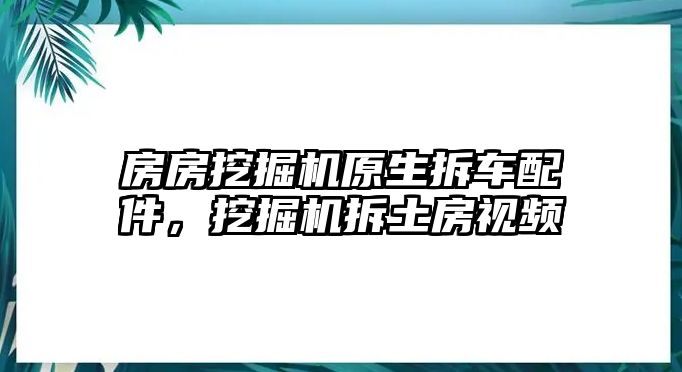 房房挖掘机原生拆车配件，挖掘机拆土房视频